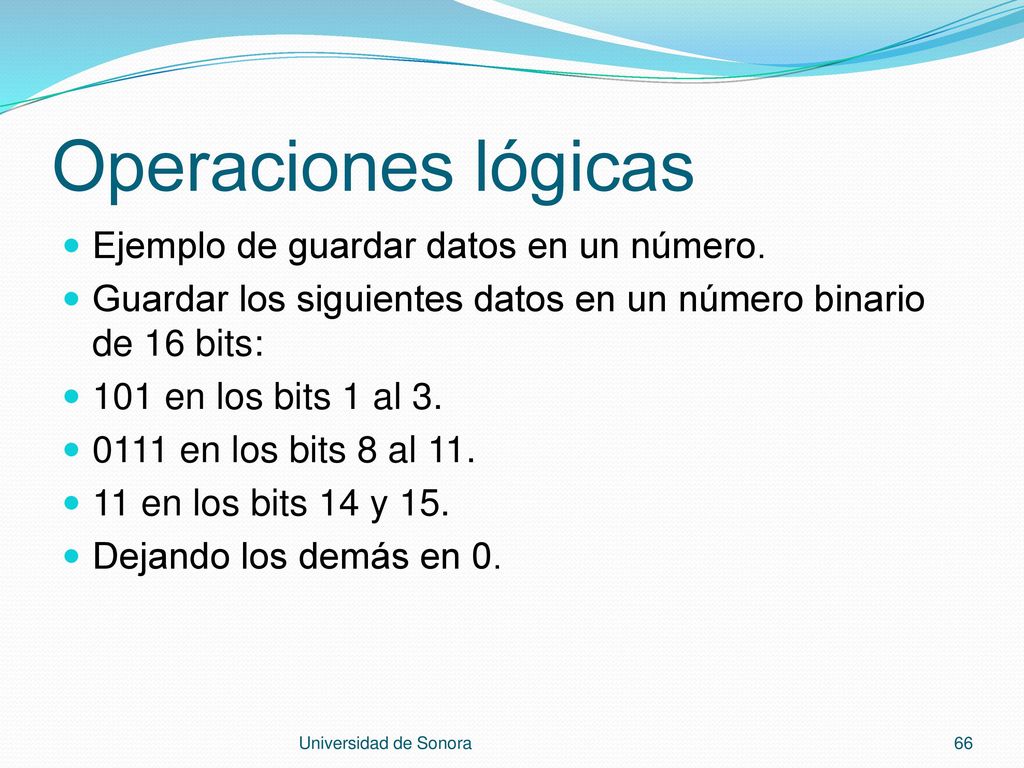 Operaciones lógicas

- Ejemplo de guardar datos en un número.
- Guardar los siguientes datos en un número binario de 16 bits:
- 101 en los bits 1 al 3.
- 0111 en los bits 8 al 11.
- 11 en los bits 14 y 15.
- Dejando los demás en 0.

Universidad de Sonora

66